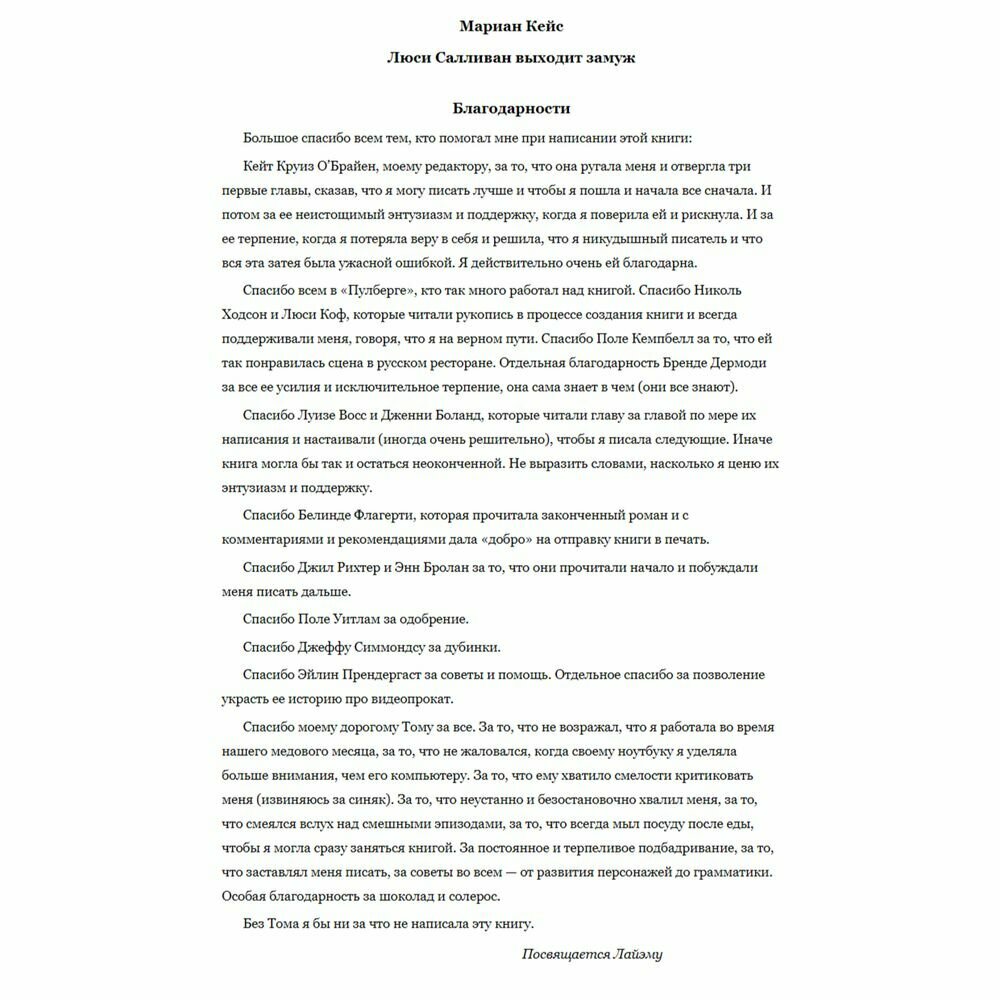 Мариан Кейс

Люси Салливан выходит замуж

Благодарности

Большое спасибо всем тем, кто помогал мне при написании этой книги:

Кейт Круиз О'Брайен, моему редактору, за то, что она ругала меня и отвергла три первые главы, сказав, что я могу писать лучше и чтобы я пошла и начала все сначала. И потом за ее неистощимый энтузиазм и поддержку, когда я поверила ей и рискнула. И за ее терпение, когда я потеряла веру в себя и решила, что я никудышный писатель и что вся эта затея была ужасной ошибкой. Я действительно очень ей благодарна.

Спасибо всем в «Пулберге», кто так много работал над книгой. Спасибо Николь Ходсон и Люси Коф, которые читали рукопись в процессе создания книги и всегда поддерживали меня, говоря, что я на верном пути. Спасибо Поле Кемпбелл за то, что ей так понравилась сцена в русском ресторане. Отдельная благодарность Бренде Дермоди за все ее усилия и исключительное терпение, она сама знает в чем (они все знают).

Спасибо Луизе Восс и Дженни Боланд, которые читали главу за главой по мере их написания и настаивали (иногда очень решительно), чтобы я писала следующие. Иначе книга могла бы так и остаться неоконченной. Не выразить словами, насколько я ценю их энтузиазм и поддержку.

Спасибо Белинде Флагерти, которая прочитала законченный роман и с комментариями и рекомендациями дала «добро» на отправку книги в печать.

Спасибо Джил Рихтер и Энн Бролан за то, что они прочитали начало и побуждали меня писать дальше.

Спасибо Поле Уитлам за одобрение.

Спасибо Джеффу Симмондсу за дубинки.

Спасибо Эйлин Прендергаст за советы и помощь. Отдельное спасибо за позволение украсть ее историю про видеопрокат.

Спасибо моему дорогому Тому за все. За то, что не возражал, что я работала во время нашего медового месяца, за то, что не жаловался, когда своему ноутбуку я уделяла больше внимания, чем его компьютеру. За то, что ему хватило смелости критиковать меня (извиняюсь за синяк). За то, что неустанно и безостановочно хвалил меня, за то, что смеялся вслух над смешными эпизодами, за то, что всегда мыл посуду после еды, чтобы я могла сразу заняться книгой. За постоянное и терпеливое подбадривание, за то, что заставлял меня писать, за советы во всем — от развития персонажей до грамматики. Особая благодарность за шоколад и солерос.

Без Тома я бы ни за что не написала эту книгу.

Посвящается Лайэму